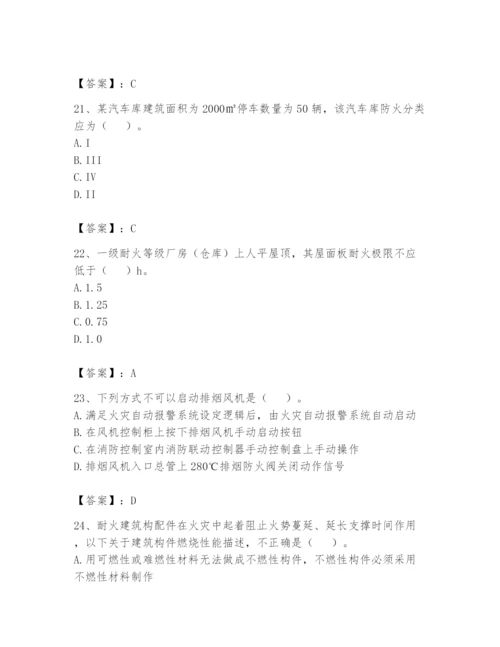 【答案】：C

21、某汽车库建筑面积为 2000㎡停车数量为 50 辆，该汽车库防火分类应为（　）。
A. I
B. III
C. IV
D. II

【答案】：C

22、一级耐火等级厂房（仓库）上人平屋顶，其屋面板耐火极限不应低于（　）h。
A. 1.5
B. 1.25
C. 0.75
D. 1.0

【答案】：A

23、下列方式不可以启动排烟风机是（　）。
A. 满足火灾自动报警系统设定逻辑后，由火灾自动报警系统自动启动
B. 在风机控制柜上按下排烟风机手动启动按钮
C. 在消防控制室内消防联动控制器手动控制盘上手动操作
D. 排烟风机入口总管上 280℃排烟防火阀关闭动作信号

【答案】：D

24、耐火建筑构配件在火灾中起着阻止火势蔓延、延长支撑时间作用，以下关于建筑构件燃烧性能描述，不正确是（　）。
A. 用可燃性或难燃性材料无法做成不燃性构件，不燃性构件必须采用不燃性材料制作